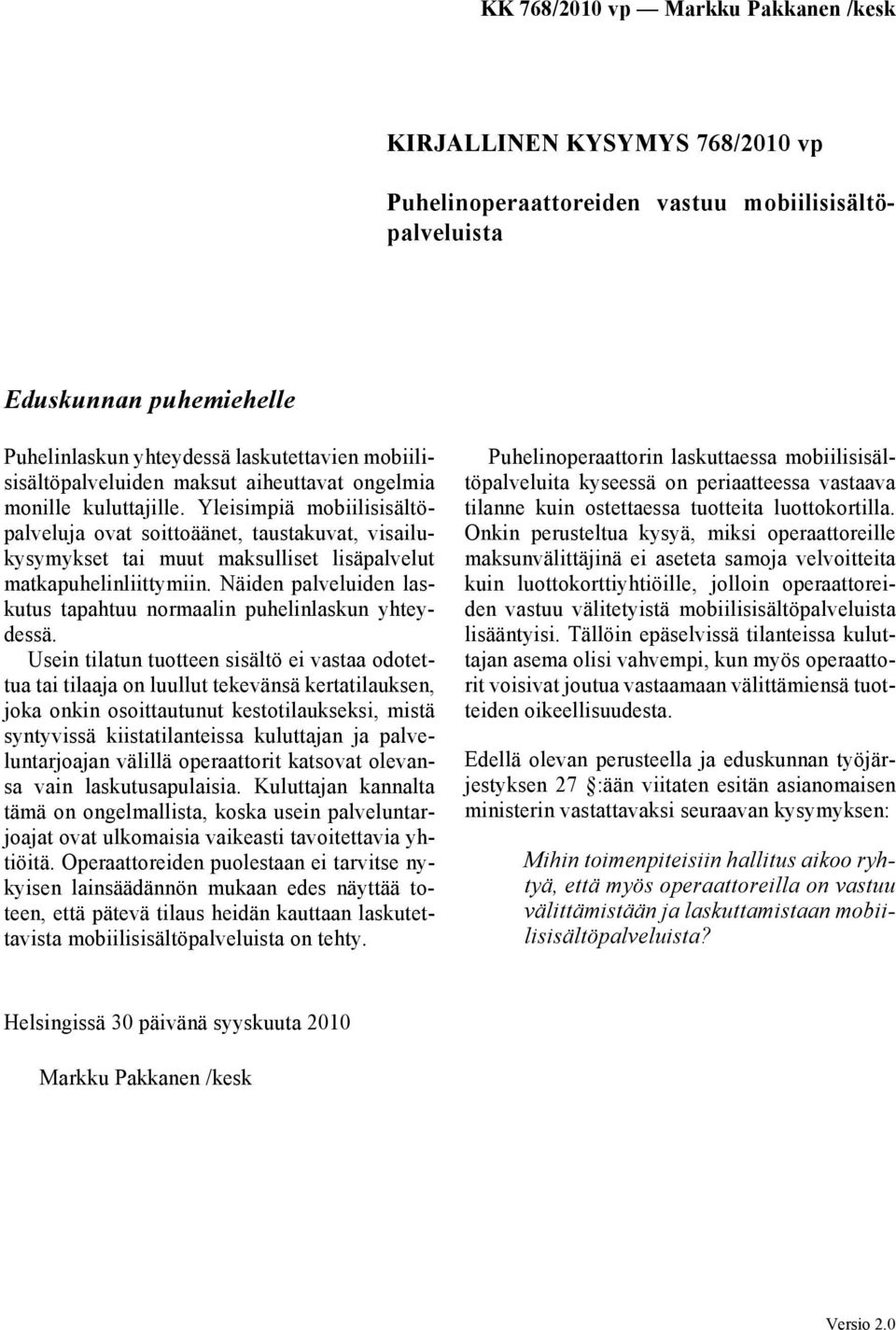 KK 768/2010 vp — Markku Pakkanen /kesk

KIRJALLINEN KYSYMYS 768/2010 vp

Puhelinoperaattoreiden vastuu mobiilisisältöpalveluista

Eduskunnan puhemiehelle

Puhelinlaskun yhteydessä laskutettavien mobiilisisältöpalveluiden maksut aiheuttavat ongelmia monille kuluttajille. Yleisimpiä mobiilisisältöpalveluja ovat soittoäänet, taustakuvat, visailukysymykset tai muut maksulliset lisäpalvelut matkapuhelinliittymiin. Näiden palveluiden laskutus tapahtuu normaalin puhelinlaskun yhteydessä.

Usein tilatun tuotteen sisältö ei vastaa odotettua tai tilaaja on luullut tekevänsä kertatilauksen, joka onkin osoittautunut kestotilaukseksi, mistä syntyvissä kiistatilanteissa kuluttajan ja palveluntarjoajan välillä operaattorit katsovat olevansa vain laskutusapulaisia. Kuluttajan kannalta tämä on ongelmallista, koska usein palveluntarjoajat ovat ulkomaisia vaikeasti tavoitettavia yhtiöitä. Operaattoreiden puolestaan ei tarvitse nykyisen lainsäädännön mukaan edes näyttää toteen, että pätevä tilaus heidän kauttaan laskutettavista mobiilisisältöpalveluista on tehty.

Puhelinoperaattorin laskuttaessa mobiilisisältöpalveluita kyseessä on periaatteessa vastaava tilanne kuin ostettaessa tuotteita luottokortilla. Onkin perusteltua kysyä, miksi operaattoreille maksunvälittäjinä ei aseteta samoja velvoitteita kuin luottokorttiyhtiöille, jolloin operaattoreiden vastuu välitetyistä mobiilisisältöpalveluista lisääntyisi. Tällöin epäselvissä tilanteissa kuluttajan asema olisi vahvempi, kun myös operaattorit voisivat joutua vastaamaan välittämiensä tuotteiden oikeellisuudesta.

Edellä olevan perusteella ja eduskunnan työjärjestyksen 27 §:ään viitaten esitän asianomaisen ministerin vastattavaksi seuraavan kysymyksen:

Mihin toimenpiteisiin hallitus aikoo ryhtyä, että myös operaattoreilla on vastuu välittämistään ja laskuttamistaan mobiilisisältöpalveluista?

Helsingissä 30 päivänä syyskuuta 2010

Markku Pakkanen /kesk

Versio 2.0